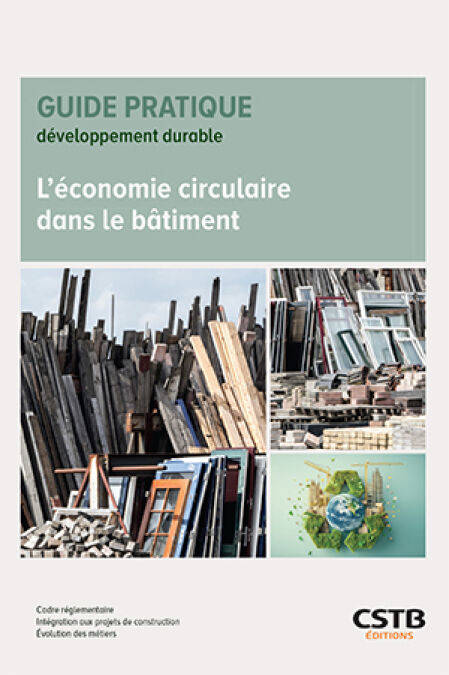 GUIDE PRATIQUE
développement durable

L'économie circulaire dans le bâtiment

Cadre réglementaire
Intégration aux projets de construction
Évolution des métiers

CSTB
ÉDITIONS